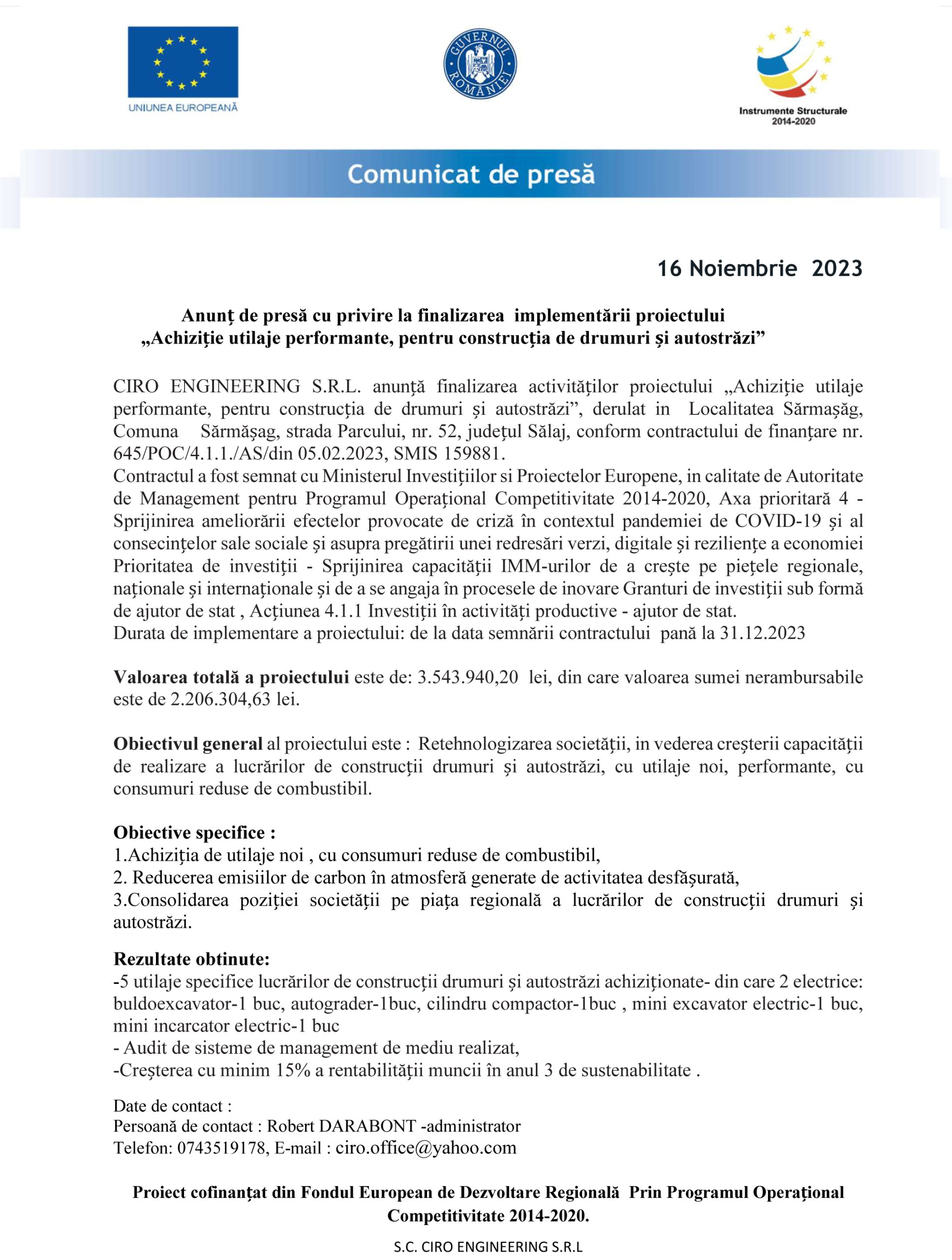 UNIUNEA EUROPEANĂ

GUVERNUL ROMÂNIEI

Instrumente Structurale 2014-2020

Comunicat de presă

16 Noiembrie 2023

Anunț de presă cu privire la finalizarea implementării proiectului „Achiziție utilaje performante, pentru construcția de drumuri și autostrăzi”

CIRO ENGINEERING S.R.L. anunță finalizarea activităților proiectului „Achiziție utilaje performante, pentru construcția de drumuri și autostrăzi”, derulat in Localitatea Sărmașăg, Comuna Sărmășag, strada Parcului, nr. 52, județul Sălaj, conform contractului de finanțare nr. 645/POC/4.1.1./AS/din 05.02.2023, SMIS 159881.
Contractul a fost semnat cu Ministerul Investițiilor si Proiectelor Europene, in calitate de Autoritate de Management pentru Programul Operațional Competitivitate 2014-2020, Axa prioritară 4 - Sprijinirea ameliorării efectelor provocate de criză în contextul pandemiei de COVID-19 și al consecințelor sale sociale și asupra pregătirii unei redresări verzi, digitale și reziliențe a economiei Prioritatea de investiții - Sprijinirea capacității IMM-urilor de a crește pe piețele regionale, naționale și internaționale și de a se angaja în procesele de inovare Granturi de investiții sub formă de ajutor de stat , Acțiunea 4.1.1 Investiții în activități productive - ajutor de stat.
Durata de implementare a proiectului: de la data semnării contractului pană la 31.12.2023

Valoarea totală a proiectului este de: 3.543.940,20 lei, din care valoarea sumei nerambursabile este de 2.206.304,63 lei.

Obiectivul general al proiectului este : Retehnologizarea societății, in vederea creșterii capacității de realizare a lucrărilor de construcții drumuri și autostrăzi, cu utilaje noi, performante, cu consumuri reduse de combustibil.

Obiective specifice :
1.Achiziția de utilaje noi , cu consumuri reduse de combustibil,
2. Reducerea emisiilor de carbon în atmosferă generate de activitatea desfășurată,
3.Consolidarea poziției societății pe piața regională a lucrărilor de construcții drumuri și autostrăzi.

Rezultate obtinute:
-5 utilaje specifice lucrărilor de construcții drumuri și autostrăzi achiziționate- din care 2 electrice: buldoexcavator-1 buc, autograder-1buc, cilindru compactor-1buc , mini excavator electric-1 buc, mini incarcator electric-1 buc
- Audit de sisteme de management de mediu realizat,
-Creșterea cu minim 15% a rentabilității muncii în anul 3 de sustenabilitate .

Date de contact :
Persoană de contact : Robert DARABONT -administrator
Telefon: 0743519178, E-mail : ciro.office@yahoo.com

Proiect cofinanțat din Fondul European de Dezvoltare Regională Prin Programul Operațional Competitivitate 2014-2020.

S.C. CIRO ENGINEERING S.R.L